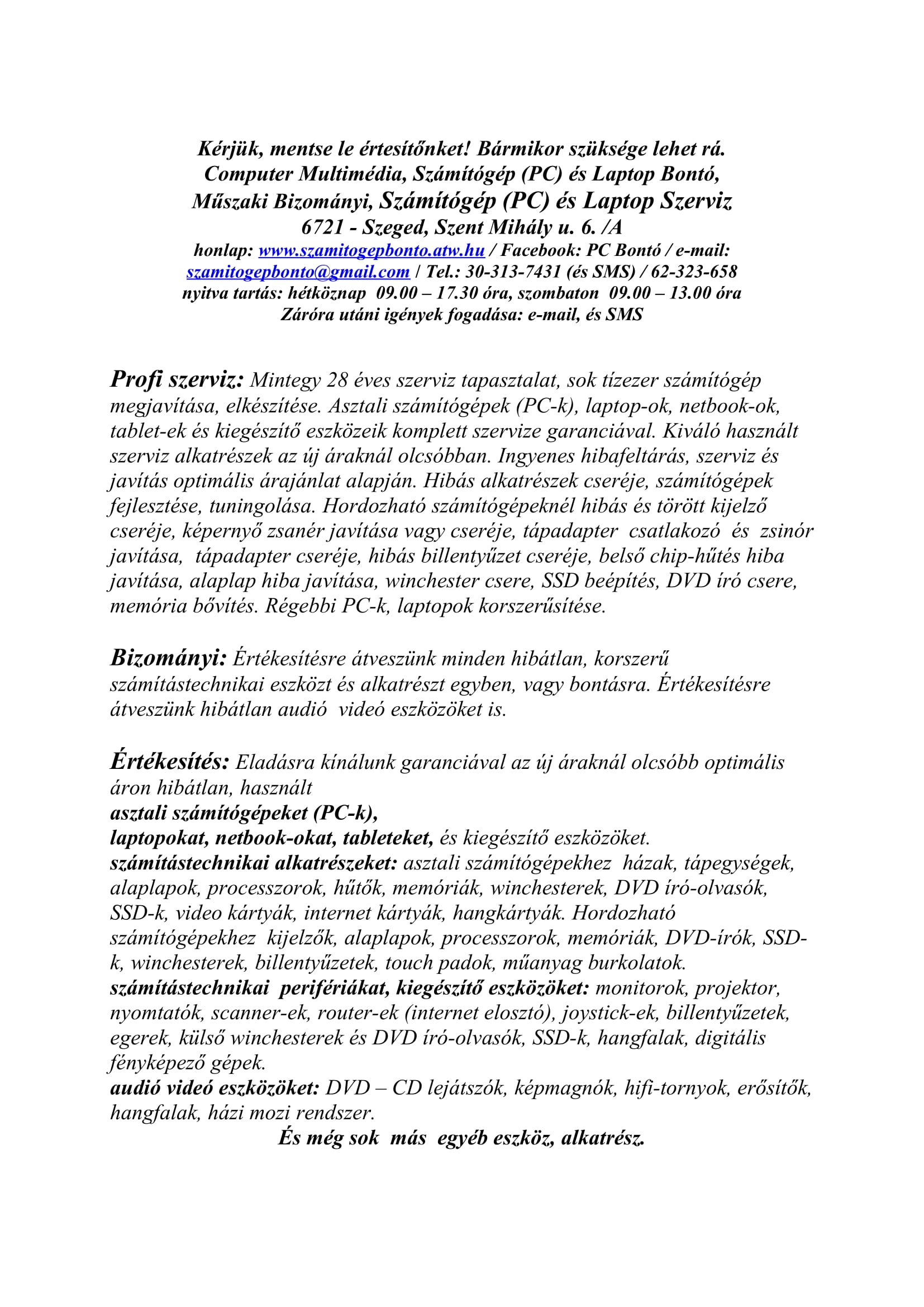 Kérjük, mentse le értesítőnket! Bármikor szüksége lehet rá.
Computer Multimédia, Számítógép (PC) és Laptop Bontó,
Műszaki Bizományi, Számítógép (PC) és Laptop Szerviz
6721 - Szeged, Szent Mihály u. 6. /A
honlap: www.szamitogepbonto.atw.hu / Facebook: PC Bontó / e-mail: szamitogepbonto@gmail.com / Tel.: 30-313-7431 (és SMS) / 62-323-658
nyitva tartás: hétköznap 09.00 – 17.30 óra, szombaton 09.00 – 13.00 óra
Záróra utáni igények fogadása: e-mail, és SMS

Profi szerviz: Mintegy 28 éves szerviz tapasztalat, sok tízezer számítógép megjavítása, elkészítése. Asztali számítógépek (PC-k), laptop-ok, netbook-ok, tablet-ek és kiegészítő eszközeik komplett szervize garanciával. Kiváló használt szerviz alkatrészek az új áraknál olcsóbban. Ingyenes hibafeltárás, szerviz és javítás optimális árajánlat alapján. Hibás alkatrészek cseréje, számítógépek fejlesztése, tuningolása. Hordozható számítógépeknél hibás és törött kijelző cseréje, képernyő zsanér javítása vagy cseréje, tápadapter csatlakozó és zsinór javítása, tápadapter cseréje, hibás billentyűzet cseréje, belső chip-hűtés hiba javítása, alaplap hiba javítása, winchester csere, SSD beépítés, DVD író csere, memória bővítés. Régebbi PC-k, laptopok korszerűsítése.

Bizományi: Értékesítésre átveszünk minden hibátlan, korszerű számítástechnikai eszközt és alkatrészt egyben, vagy bontásra. Értékesítésre átveszünk hibátlan audió videó eszközöket is.

Értékesítés: Eladásra kínálunk garanciával az új áraknál olcsóbb optimális áron hibátlan, használt
asztali számítógépeket (PC-k),
laptopokat, netbook-okat, tableteket, és kiegészítő eszközöket.
számítástechnikai alkatrészeket: asztali számítógépekhez házak, tápegységek, alaplapok, processzorok, hűtők, memóriák, winchesterek, DVD író-olvasók, SSD-k, video kártyák, internet kártyák, hangkártyák. Hordozható számítógépekhez kijelzők, alaplapok, processzorok, memóriák, DVD-írók, SSD-k, winchesterek, billentyűzetek, touch padok, műanyag burkolatok.
számítástechnikai perifériákat, kiegészítő eszközöket: monitorok, projektor, nyomtatók, scanner-ek, router-ek (internet elosztó), joystick-ek, billentyűzetek, egerek, külső winchesterek és DVD író-olvasók, SSD-k, hangfalak, digitális fényképező gépek.
audió videó eszközöket: DVD – CD lejátszók, képmagnók, hifi-tornyok, erősítők, hangfalak, házi mozi rendszer.
És még sok más egyéb eszköz, alkatrész.